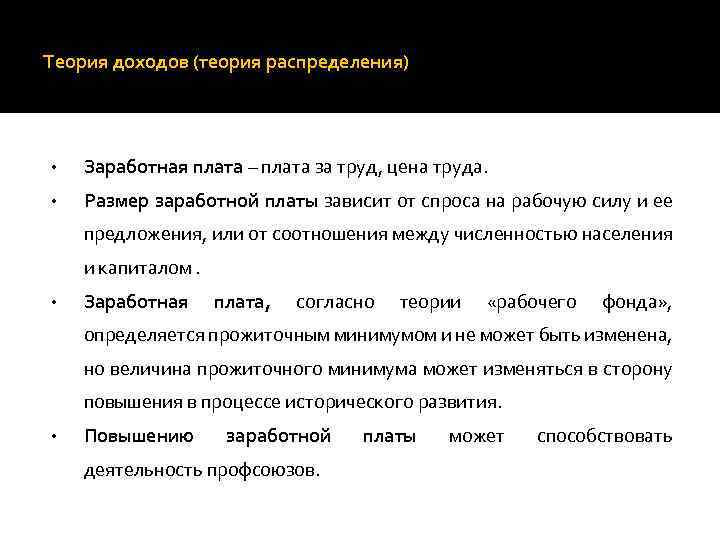 Теория доходов (теория распределения)

• Заработная плата – плата за труд, цена труда.

• Размер заработной платы зависит от спроса на рабочую силу и ее предложения, или от соотношения между численностью населения и капиталом .

• Заработная плата, согласно теории «рабочего фонда», определяется прожиточным минимумом и не может быть изменена, но величина прожиточного минимума может изменяться в сторону повышения в процессе исторического развития.

• Повышению заработной платы может способствовать деятельность профсоюзов.